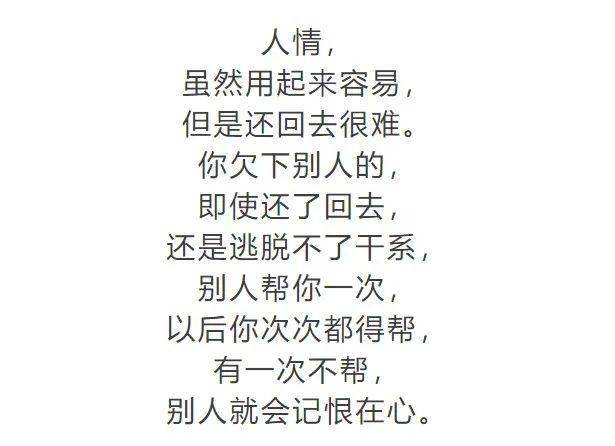 人情，
虽然用起来容易，
但是还回去很难。
你欠下别人的，
即使还了回去，
还是逃脱不了干系，
别人帮你一次，
以后你次次都得帮，
有一次不帮，
别人就会记恨在心。